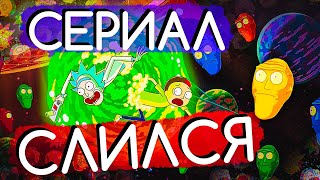 СЕРИАЛ

СЛИЛСЯ